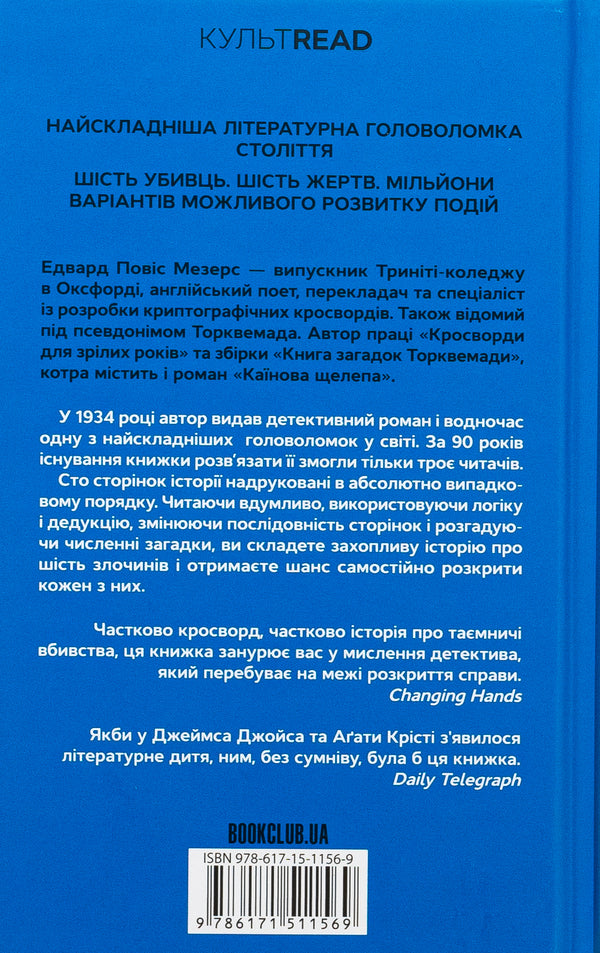 КУЛЬТREAD

НАЙСКЛАДНІША ЛІТЕРАТУРНА ГОЛОВОЛОМКА СТОЛІТТЯ

ШІСТЬ УБИВЦЬ. ШІСТЬ ЖЕРТВ. МІЛЬЙОНИ ВАРІАНТІВ МОЖЛИВОГО РОЗВИТКУ ПОДІЙ

Едвард Повіс Мезерс — випускник Триніті-коледжу в Оксфорді, англійський поет, перекладач та спеціаліст із розробки криптографічних кросвордів. Також відомий під псевдонімом Торквемада. Автор праці «Кросворди для зрілих років» та збірки «Книга загадок Торквемади», котра містить і роман «Каїнова щелепа».

У 1934 році автор видав детективний роман і водночас одну з найскладніших головоломок у світі. За 90 років існування книжки розв'язати її змогли тільки троє читачів. Сто сторінок історії надруковані в абсолютно випадковому порядку. Читаючи вдумливо, використовуючи логіку і дедукцію, змінюючи послідовність сторінок і розгадуючи численні загадки, ви складете захопливу історію про шість злочинів і отримаєте шанс самостійно розкрити кожен з них.

Частково кросворд, частково історія про таємничі вбивства, ця книжка занурює вас у мислення детектива, який перебуває на межі розкриття справи.
Changing Hands

Якби у Джеймса Джойса та Аґати Крісті з'явилося літературне дитя, ним, без сумніву, була б ця книжка.
Daily Telegraph

BOOKCLUB.UA

ISBN 978-617-15-1156-9

9 786171 511569